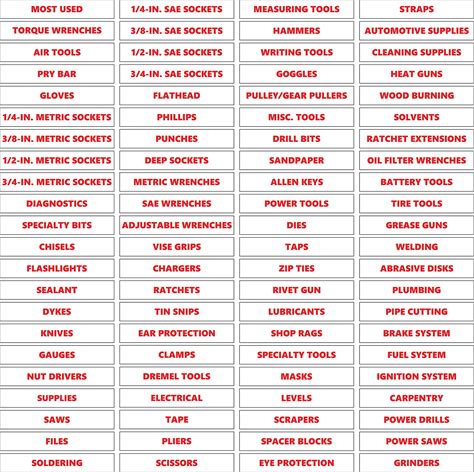 MOST USED
TORQUE WRENCHES
AIR TOOLS
PRY BAR
GLOVES
1/4-IN. METRIC SOCKETS
3/8-IN. METRIC SOCKETS
1/2-IN. METRIC SOCKETS
3/4-IN. METRIC SOCKETS
DIAGNOSTICS
SPECIALTY BITS
CHISELS
FLASHLIGHTS
SEALANT
DYKES
KNIVES
GAUGES
NUT DRIVERS
SUPPLIES
SAWS
FILES
SOLDERING

1/4-IN. SAE SOCKETS
3/8-IN. SAE SOCKETS
1/2-IN. SAE SOCKETS
3/4-IN. SAE SOCKETS
FLATHEAD
PHILLIPS
PUNCHES
DEEP SOCKETS
METRIC WRENCHES
SAE WRENCHES
ADJUSTABLE WRENCHES
VISE GRIPS
CHARGERS
RATCHETS
TIN SNIPS
EAR PROTECTION
CLAMPS
DREMEL TOOLS
ELECTRICAL
TAPE
PLIERS
SCISSORS

MEASURING TOOLS
HAMMERS
WRITING TOOLS
GOGGLES
PULLEY/GEAR PULLERS
MISC. TOOLS
DRILL BITS
SANDPAPER
ALLEN KEYS
POWER TOOLS
DIES
TAPS
ZIP TIES
RIVET GUN
LUBRICANTS
SHOP RAGS
SPECIALTY TOOLS
MASKS
LEVELS
SCRAPERS
SPACER BLOCKS
EYE PROTECTION

STRAPS
AUTOMOTIVE SUPPLIES
CLEANING SUPPLIES
HEAT GUNS
WOOD BURNING
SOLVENTS
RATCHET EXTENSIONS
OIL FILTER WRENCHES
BATTERY TOOLS
TIRE TOOLS
GREASE GUNS
WELDING
ABRASIVE DISKS
PLUMBING
PIPE CUTTING
BRAKE SYSTEM
FUEL SYSTEM
IGNITION SYSTEM
CARPENTRY
POWER DRILLS
POWER SAWS
GRINDERS